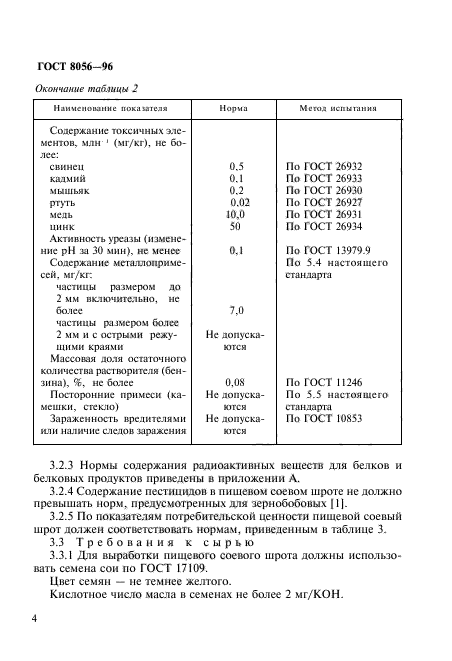 ГОСТ 8056—96

Окончание таблицы 2

| Наименование показателя | Норма | Метод испытания |
|---|---|---|
| Содержание токсичных элементов, млн$^{-1}$ (мг/кг), не более: | | |
| свинец | 0,5 | По ГОСТ 26932 |
| кадмий | 0,1 | По ГОСТ 26933 |
| мышьяк | 0,2 | По ГОСТ 26930 |
| ртуть | 0,02 | По ГОСТ 26927 |
| медь | 10,0 | По ГОСТ 26931 |
| цинк | 50 | По ГОСТ 26934 |
| Активность уреазы (изменение pH за 30 мин), не менее | 0,1 | По ГОСТ 13979.9 |
| Содержание металлопримесей, мг/кг: | | По 5.4 настоящего стандарта |
| частицы размером до 2 мм включительно, не более | 7,0 | |
| частицы размером более 2 мм и с острыми режущими краями | Не допускаются | |
| Массовая доля остаточного количества растворителя (бензина), %, не более | 0,08 | По ГОСТ 11246 |
| Посторонние примеси (камешки, стекло) | Не допускаются | По 5.5 настоящего стандарта |
| Зараженность вредителями или наличие следов заражения | Не допускаются | По ГОСТ 10853 |

3.2.3 Нормы содержания радиоактивных веществ для белков и белковых продуктов приведены в приложении А.

3.2.4 Содержание пестицидов в пищевом соевом шроте не должно превышать норм, предусмотренных для зернобобовых [1].

3.2.5 По показателям потребительской ценности пищевой соевый шрот должен соответствовать нормам, приведенным в таблице 3.

3.3 Требования к сырью

3.3.1 Для выработки пищевого соевого шрота должны использовать семена сои по ГОСТ 17109.

Цвет семян — не темнее желтого.

Кислотное число масла в семенах не более 2 мг/КОН.

4